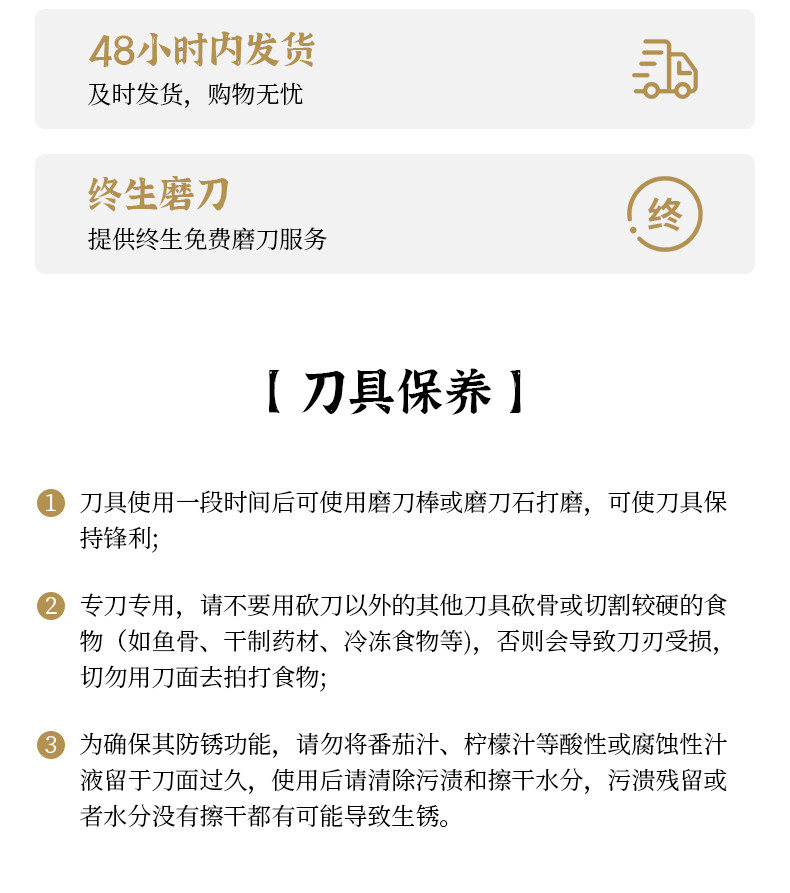 48小时内发货
及时发货，购物无忧

终生磨刀
提供终生免费磨刀服务

终

【 刀具保养 】

1 刀具使用一段时间后可使用磨刀棒或磨刀石打磨，可使刀具保持锋利;

2 专刀专用，请不要用砍刀以外的其他刀具砍骨或切割较硬的食物（如鱼骨、干制药材、冷冻食物等），否则会导致刀刃受损，切勿用刀面去拍打食物;

3 为确保其防锈功能，请勿将番茄汁、柠檬汁等酸性或腐蚀性汁液留于刀面过久，使用后请清除污渍和擦干水分，污渍残留或者水分没有擦干都有可能导致生锈。